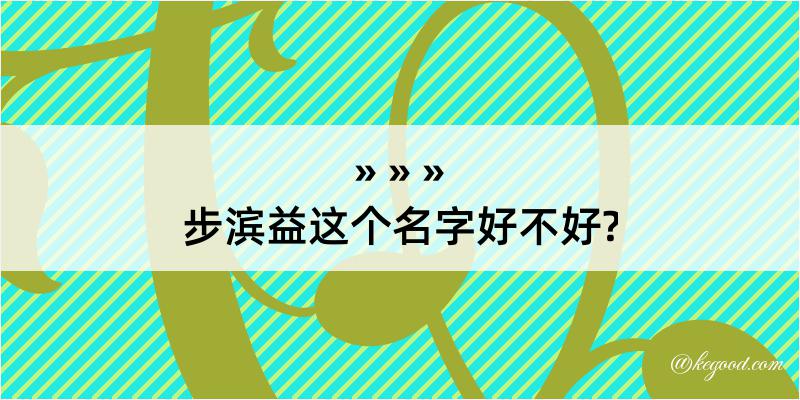 » » »
步滨益这个名字好不好?

@kegood.com